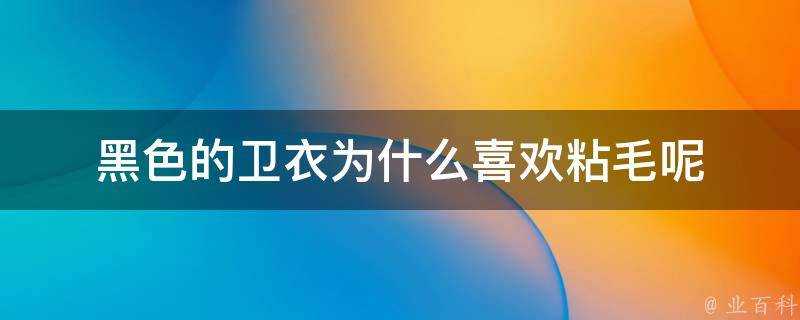 黑色的卫衣为什么喜欢粘毛呢

@ 业百科